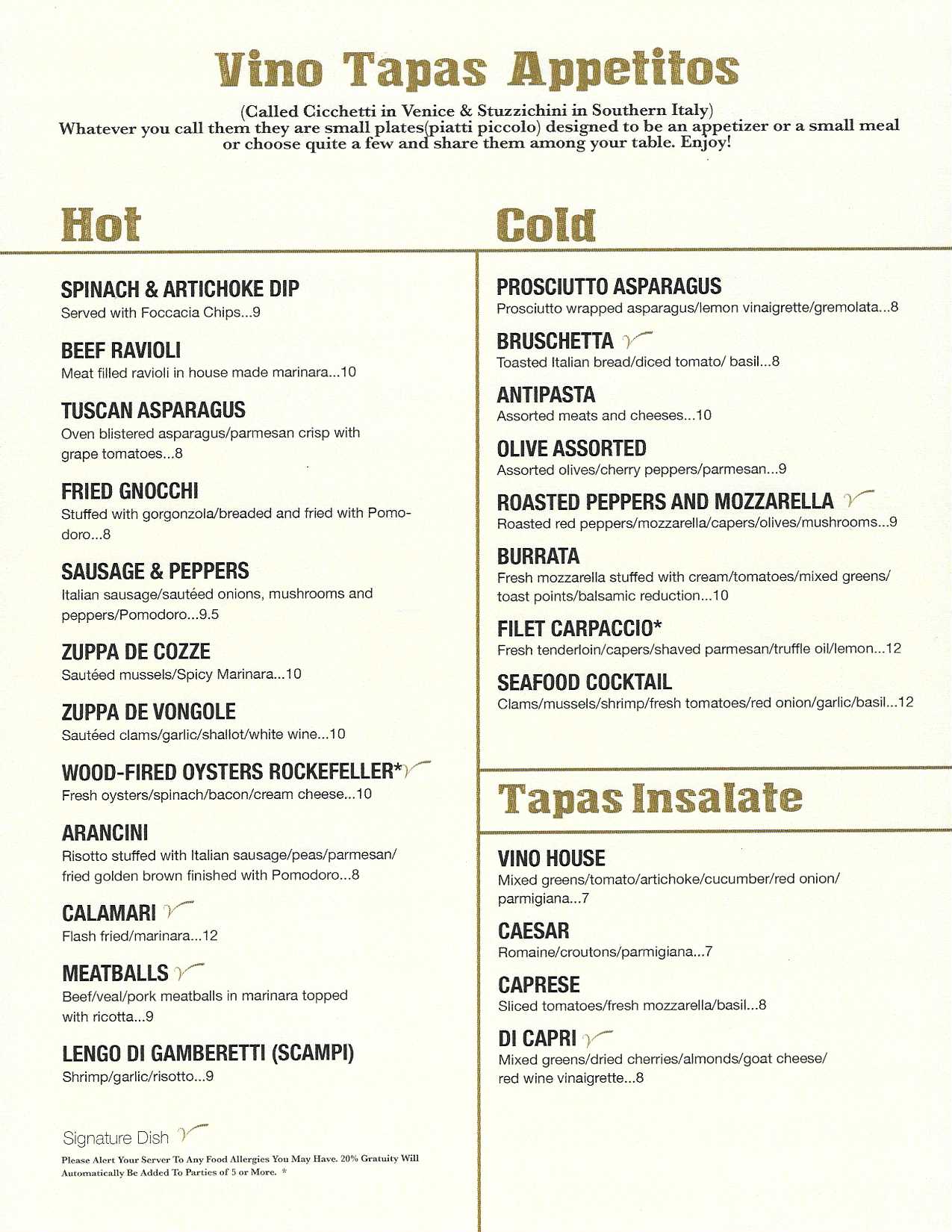 Vino Tapas Appetitos

(Called Cicchetti in Venice & Stuzzichini in Southern Italy)
Whatever you call them they are small plates(piatti piccolo) designed to be an appetizer or a small meal or choose quite a few and share them among your table. Enjoy!

Hot

SPINACH & ARTICHOKE DIP
Served with Foccacia Chips...9

BEEF RAVIOLI
Meat filled ravioli in house made marinara...10

TUSCAN ASPARAGUS
Oven blistered asparagus/parmesan crisp with grape tomatoes...8

FRIED GNOCCHI
Stuffed with gorgonzola/breaded and fried with Pomodoro...8

SAUSAGE & PEPPERS
Italian sausage/sautéed onions, mushrooms and peppers/Pomodoro...9.5

ZUPPA DE COZZE
Sautéed mussels/Spicy Marinara...10

ZUPPA DE VONGOLE
Sautéed clams/garlic/shallot/white wine...10

WOOD-FIRED OYSTERS ROCKEFELLER*
Fresh oysters/spinach/bacon/cream cheese...10

ARANCINI
Risotto stuffed with Italian sausage/peas/parmesan/ fried golden brown finished with Pomodoro...8

CALAMARI
Flash fried/marinara...12

MEATBALLS
Beef/veal/pork meatballs in marinara topped with ricotta...9

LENGO DI GAMBERETTI (SCAMPI)
Shrimp/garlic/risotto...9

Signature Dish

Please Alert Your Server To Any Food Allergies You May Have. 20% Gratuity Will Automatically Be Added To Parties of 5 or More. *

Cold

PROSCIUTTO ASPARAGUS
Prosciutto wrapped asparagus/lemon vinaigrette/gremolata...8

BRUSCHETTA
Toasted Italian bread/diced tomato/ basil...8

ANTIPASTA
Assorted meats and cheeses...10

OLIVE ASSORTED
Assorted olives/cherry peppers/parmesan...9

ROASTED PEPPERS AND MOZZARELLA
Roasted red peppers/mozzarella/capers/olives/mushrooms...9

BURRATA
Fresh mozzarella stuffed with cream/tomatoes/mixed greens/ toast points/balsamic reduction...10

FILET CARPACCIO*
Fresh tenderloin/capers/shaved parmesan/truffle oil/lemon...12

SEAFOOD COCKTAIL
Clams/mussels/shrimp/fresh tomatoes/red onion/garlic/basil...12

Tapas Insalate

VINO HOUSE
Mixed greens/tomato/artichoke/cucumber/red onion/ parmigiana...7

CAESAR
Romaine/croutons/parmigiana...7

CAPRESE
Sliced tomatoes/fresh mozzarella/basil...8

DI CAPRI
Mixed greens/dried cherries/almonds/goat cheese/ red wine vinaigrette...8